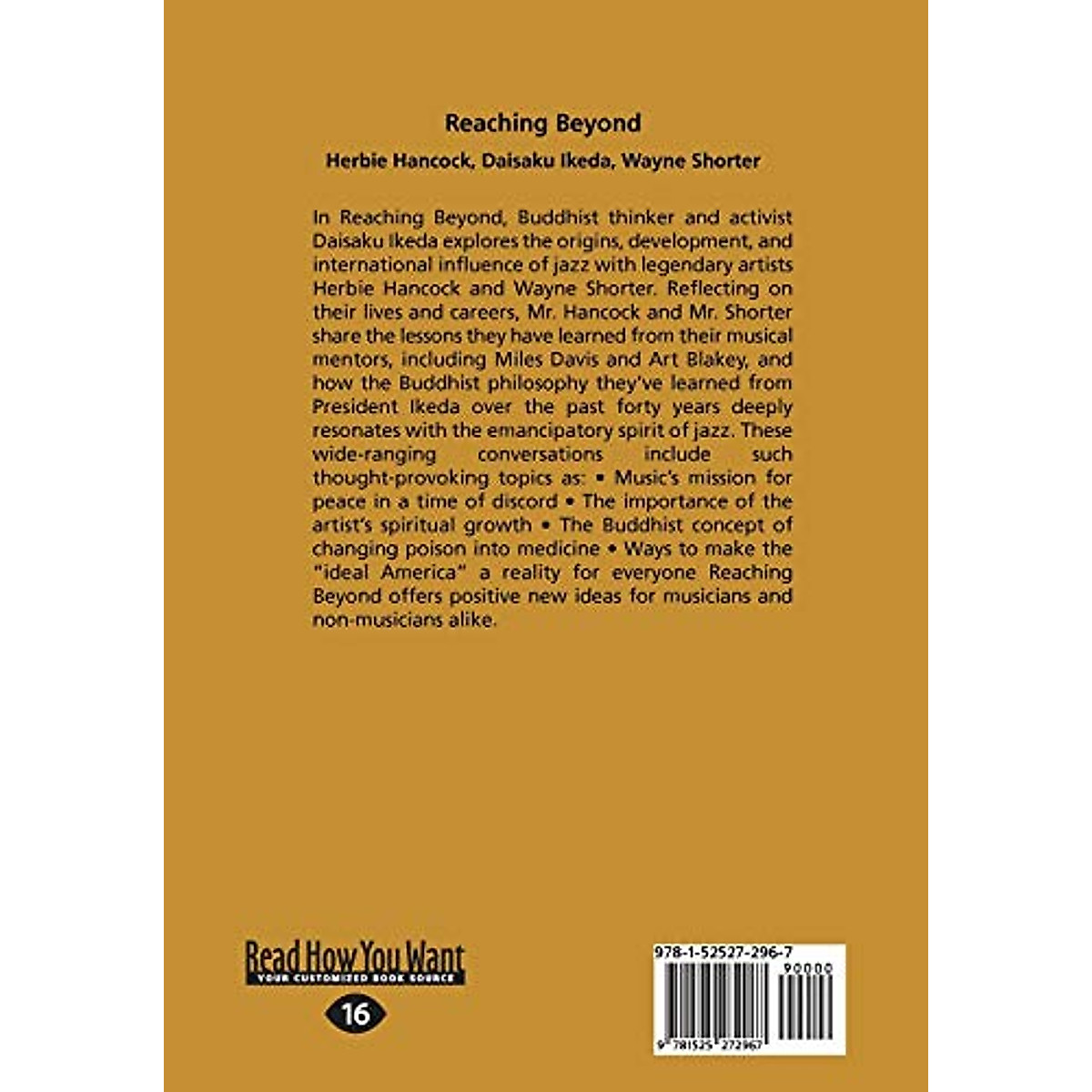 Reaching Beyond

Herbie Hancock, Daisaku Ikeda, Wayne Shorter

In Reaching Beyond, Buddhist thinker and activist Daisaku Ikeda explores the origins, development, and international influence of jazz with legendary artists Herbie Hancock and Wayne Shorter. Reflecting on their lives and careers, Mr. Hancock and Mr. Shorter share the lessons they have learned from their musical mentors, including Miles Davis and Art Blakey, and how the Buddhist philosophy they've learned from President Ikeda over the past forty years deeply resonates with the emancipatory spirit of jazz. These wide-ranging conversations include such thought-provoking topics as: • Music's mission for peace in a time of discord • The importance of the artist's spiritual growth • The Buddhist concept of changing poison into medicine • Ways to make the "ideal America" a reality for everyone Reaching Beyond offers positive new ideas for musicians and non-musicians alike.

Read How You Want
YOUR CUSTOMIZED BOOK SOURCE

16

978-1-52527-296-7

90000

9 781525 272967